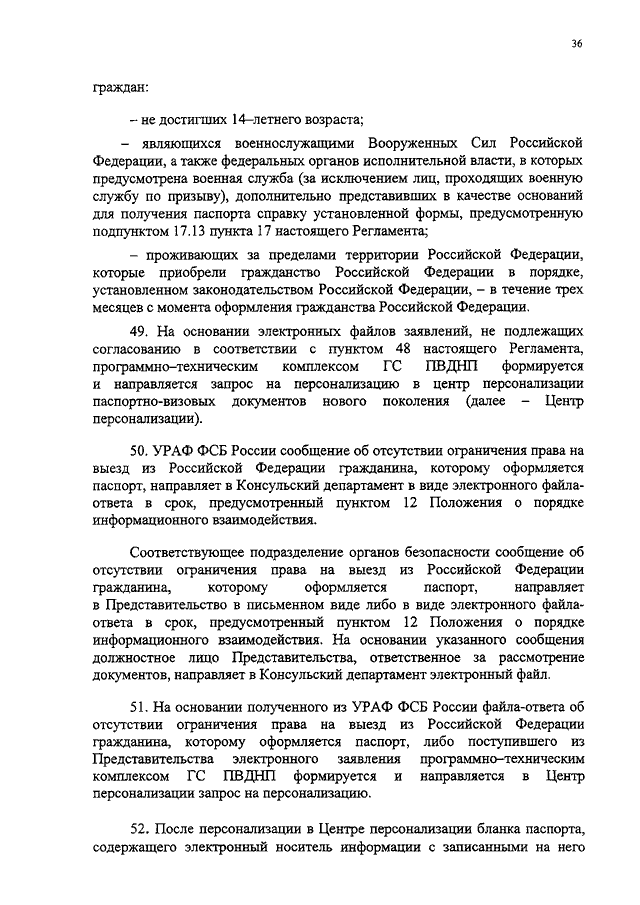 36

граждан:

– не достигших 14–летнего возраста;

– являющихся военнослужащими Вооруженных Сил Российской Федерации, а также федеральных органов исполнительной власти, в которых предусмотрена военная служба (за исключением лиц, проходящих военную службу по призыву), дополнительно представивших в качестве оснований для получения паспорта справку установленной формы, предусмотренную подпунктом 17.13 пункта 17 настоящего Регламента;

– проживающих за пределами территории Российской Федерации, которые приобрели гражданство Российской Федерации в порядке, установленном законодательством Российской Федерации, – в течение трех месяцев с момента оформления гражданства Российской Федерации.

49. На основании электронных файлов заявлений, не подлежащих согласованию в соответствии с пунктом 48 настоящего Регламента, программно–техническим комплексом ГС ПВДНП формируется и направляется запрос на персонализацию в центр персонализации паспортно-визовых документов нового поколения (далее – Центр персонализации).

50. УРАФ ФСБ России сообщение об отсутствии ограничения права на выезд из Российской Федерации гражданина, которому оформляется паспорт, направляет в Консульский департамент в виде электронного файла-ответа в срок, предусмотренный пунктом 12 Положения о порядке информационного взаимодействия.

Соответствующее подразделение органов безопасности сообщение об отсутствии ограничения права на выезд из Российской Федерации гражданина, которому оформляется паспорт, направляет в Представительство в письменном виде либо в виде электронного файла-ответа в срок, предусмотренный пунктом 12 Положения о порядке информационного взаимодействия. На основании указанного сообщения должностное лицо Представительства, ответственное за рассмотрение документов, направляет в Консульский департамент электронный файл.

51. На основании полученного из УРАФ ФСБ России файла-ответа об отсутствии ограничения права на выезд из Российской Федерации гражданина, которому оформляется паспорт, либо поступившего из Представительства электронного заявления программно–техническим комплексом ГС ПВДНП формируется и направляется в Центр персонализации запрос на персонализацию.

52. После персонализации в Центре персонализации бланка паспорта, содержащего электронный носитель информации с записанными на него